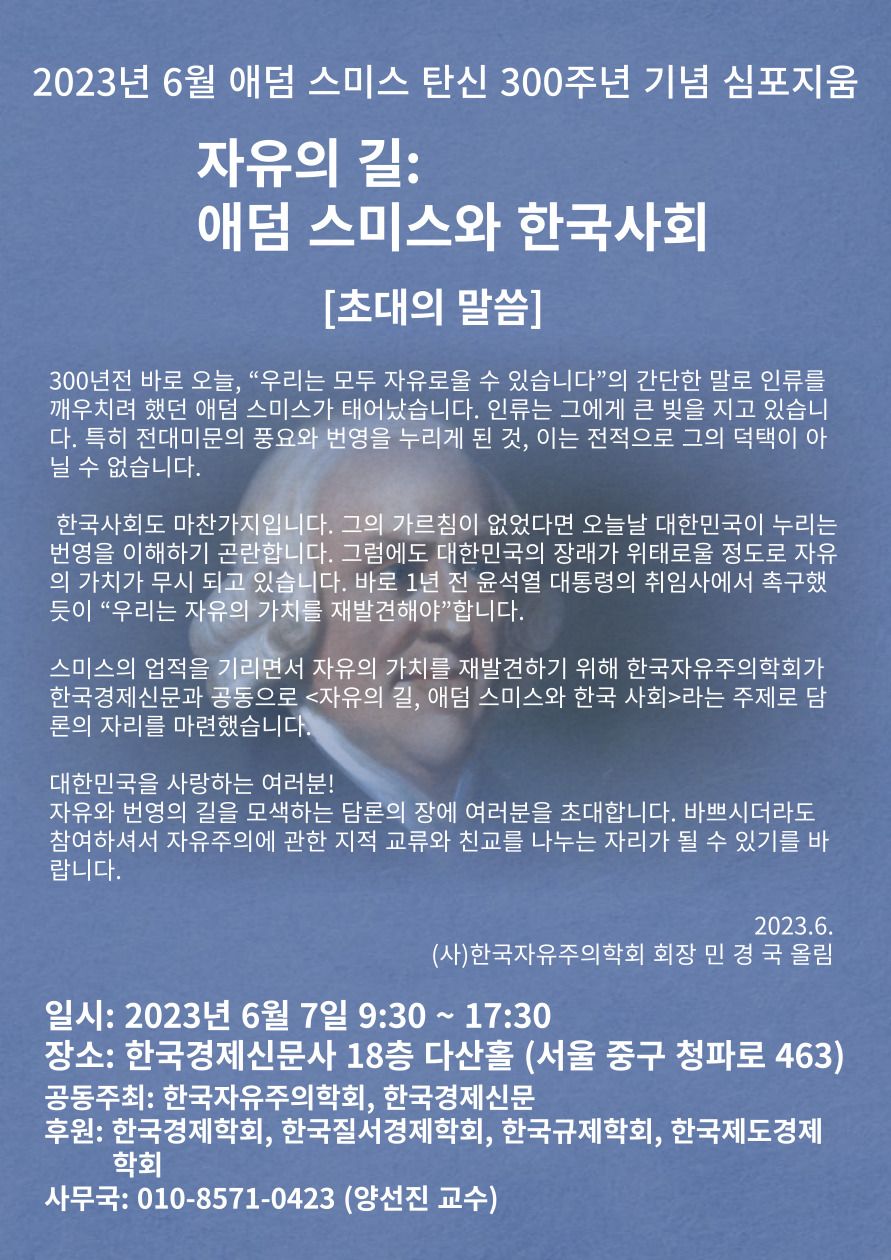 2023년 6월 애덤 스미스 탄신 300주년 기념 심포지움

자유의 길:
애덤 스미스와 한국사회

[초대의 말씀]

300년전 바로 오늘, "우리는 모두 자유로울 수 있습니다"의 간단한 말로 인류를 깨우치려 했던 애덤 스미스가 태어났습니다. 인류는 그에게 큰 빚을 지고 있습니다. 특히 전대미문의 풍요와 번영을 누리게 된 것, 이는 전적으로 그의 덕택이 아닐 수 없습니다.

한국사회도 마찬가지입니다. 그의 가르침이 없었다면 오늘날 대한민국이 누리는 번영을 이해하기 곤란합니다. 그럼에도 대한민국의 장래가 위태로울 정도로 자유의 가치가 무시 되고 있습니다. 바로 1년 전 윤석열 대통령의 취임사에서 촉구했듯이 "우리는 자유의 가치를 재발견해야"합니다.

스미스의 업적을 기리면서 자유의 가치를 재발견하기 위해 한국자유주의학회가 한국경제신문과 공동으로 <자유의 길, 애덤 스미스와 한국 사회>라는 주제로 담론의 자리를 마련했습니다.

대한민국을 사랑하는 여러분!
자유와 번영의 길을 모색하는 담론의 장에 여러분을 초대합니다. 바쁘시더라도 참여하셔서 자유주의에 관한 지적 교류와 친교를 나누는 자리가 될 수 있기를 바랍니다.

2023.6.
(사)한국자유주의학회 회장 민 경 국 올림

일시: 2023년 6월 7일 9:30 ~ 17:30
장소: 한국경제신문사 18층 다산홀 (서울 중구 청파로 463)
공동주최: 한국자유주의학회, 한국경제신문
후원: 한국경제학회, 한국질서경제학회, 한국규제학회, 한국제도경제학회
사무국: 010-8571-0423 (양선진 교수)